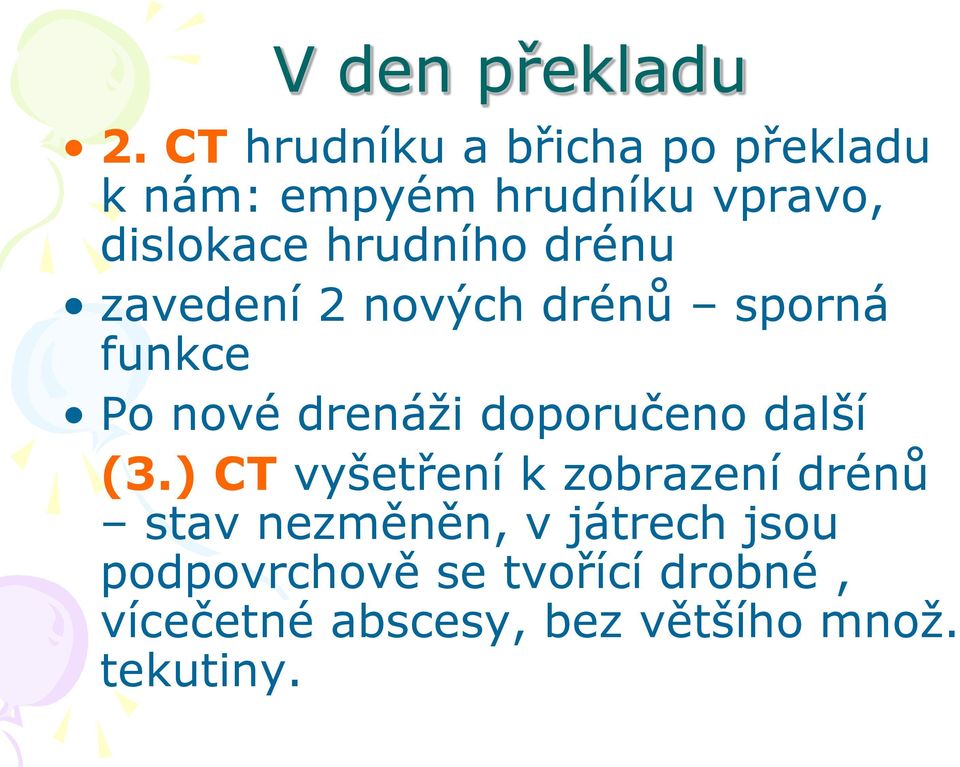 V den překladu

• 2. CT hrudníku a břicha po překladu k nám: empyém hrudníku vpravo, dislokace hrudního drénu
• zavedení 2 nových drénů – sporná funkce
• Po nové drenáži doporučeno další (3.) CT vyšetření k zobrazení drénů – stav nezměněn, v játrech jsou podpovrchově se tvořící drobné , vícečetné abscesy, bez většího množ. tekutiny.